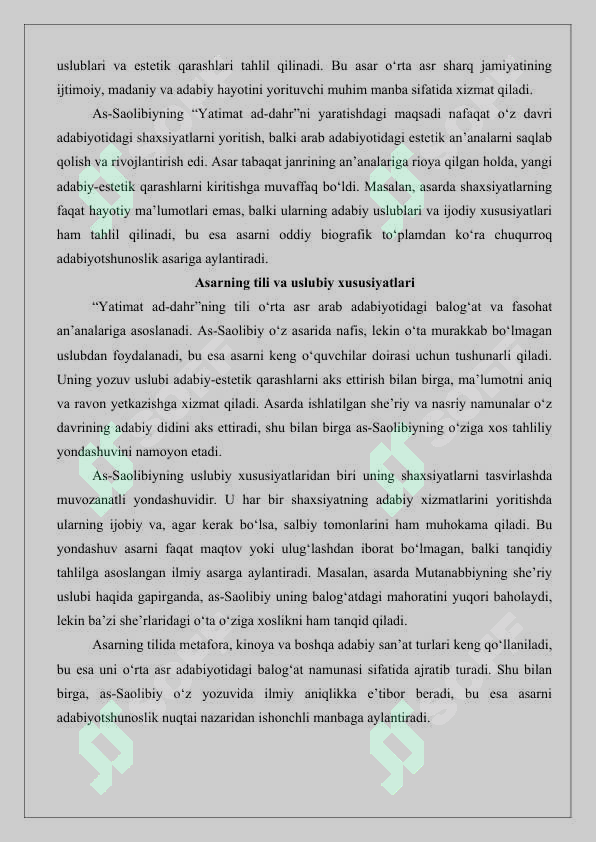 uslublari va estetik qarashlari tahlil qilinadi. Bu asar o‘rta asr sharq jamiyatining ijtimoiy, madaniy va adabiy hayotini yorituvchi muhim manba sifatida xizmat qiladi.

As-Saolibiyning “Yatimat ad-dahr”ni yaratishdagi maqsadi nafaqat o‘z davri adabiyotidagi shaxsiyatlarni yoritish, balki arab adabiyotidagi estetik an’analarni saqlab qolish va rivojlantirish edi. Asar tabaqat janrining an’analariga rioya qilgan holda, yangi adabiy-estetik qarashlarni kiritishga muvaffaq bo‘ldi. Masalan, asarda shaxsiyatlarning faqat hayotiy ma’lumotlari emas, balki ularning adabiy uslublari va ijodiy xususiyatlari ham tahlil qilinadi, bu esa asarni oddiy biografik to‘plamdan ko‘ra chuqurroq adabiyotshunoslik asariga aylantiradi.

Asarning tili va uslubiy xususiyatlari

“Yatimat ad-dahr”ning tili o‘rta asr arab adabiyotidagi balog‘at va fasohat an’analariga asoslanadi. As-Saolibiy o‘z asarida nafis, lekin o‘ta murakkab bo‘lmagan uslubdan foydalanadi, bu esa asarni keng o‘quvchilar doirasi uchun tushunarli qiladi. Uning yozuv uslubi adabiy-estetik qarashlarni aks ettirish bilan birga, ma’lumotni aniq va ravon yetkazishga xizmat qiladi. Asarda ishlatilgan she’riy va nasriy namunalar o‘z davrining adabiy didini aks ettiradi, shu bilan birga as-Saolibiyning o‘ziga xos tahliliy yondashuvini namoyon etadi.

As-Saolibiyning uslubiy xususiyatlaridan biri uning shaxsiyatlarni tasvirlashda muvozanatli yondashuvidir. U har bir shaxsiyatning adabiy xizmatlarini yoritishda ularning ijobiy va, agar kerak bo‘lsa, salbiy tomonlarini ham muhokama qiladi. Bu yondashuv asarni faqat maqtov yoki ulug‘lashdan iborat bo‘lmagan, balki tanqidiy tahlilga asoslangan ilmiy asarga aylantiradi. Masalan, asarda Mutanabbiyning she’riy uslubi haqida gapirganda, as-Saolibiy uning balog‘atdagi mahoratini yuqori baholaydi, lekin ba’zi she’rlaridagi o‘ta o‘ziga xoslikni ham tanqid qiladi.

Asarning tilida metafora, kinoya va boshqa adabiy san’at turlari keng qo‘llaniladi, bu esa uni o‘rta asr adabiyotidagi balog‘at namunasi sifatida ajratib turadi. Shu bilan birga, as-Saolibiy o‘z yozuvida ilmiy aniqlikka e’tibor beradi, bu esa asarni adabiyotshunoslik nuqtai nazaridan ishonchli manbaga aylantiradi.